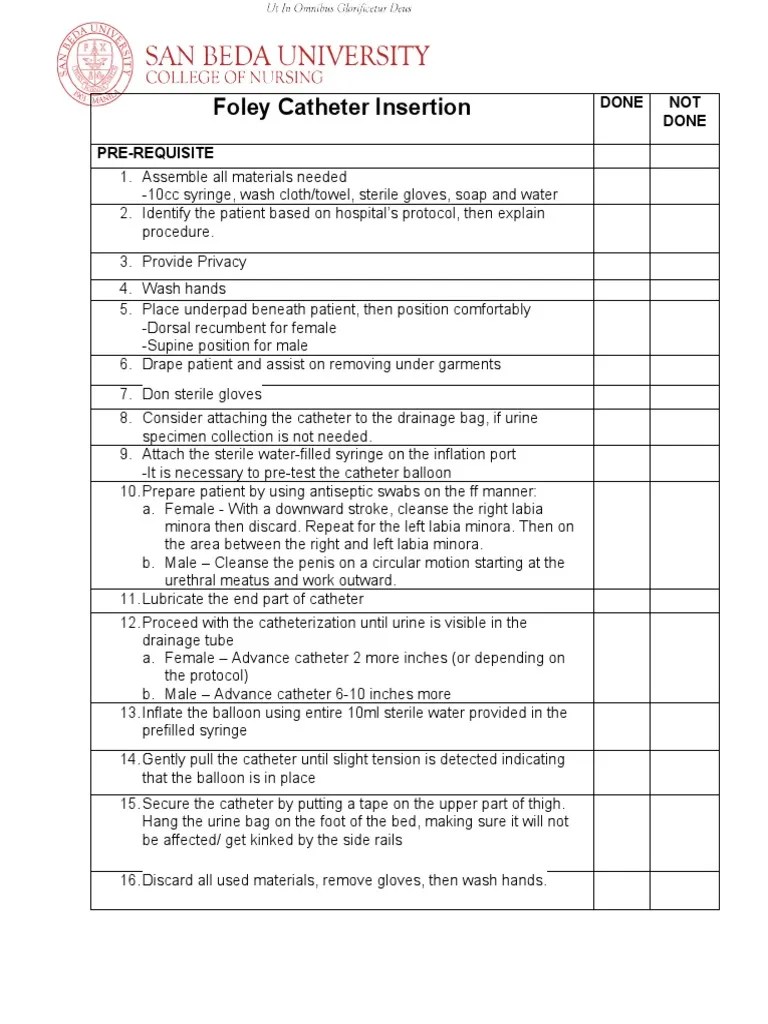 Ut In Omnibus Glorificetur Deus

SAN BEDA UNIVERSITY
COLLEGE OF NURSING

| Foley Catheter Insertion | DONE | NOT DONE |
|---|---|---|
| PRE-REQUISITE | | |
| 1. Assemble all materials needed -10cc syringe, wash cloth/towel, sterile gloves, soap and water | | |
| 2. Identify the patient based on hospital's protocol, then explain procedure. | | |
| 3. Provide Privacy | | |
| 4. Wash hands | | |
| 5. Place underpad beneath patient, then position comfortably -Dorsal recumbent for female -Supine position for male | | |
| 6. Drape patient and assist on removing under garments | | |
| 7. Don sterile gloves | | |
| 8. Consider attaching the catheter to the drainage bag, if urine specimen collection is not needed. | | |
| 9. Attach the sterile water-filled syringe on the inflation port -It is necessary to pre-test the catheter balloon | | |
| 10. Prepare patient by using antiseptic swabs on the ff manner: a. Female - With a downward stroke, cleanse the right labia minora then discard. Repeat for the left labia minora. Then on the area between the right and left labia minora. b. Male – Cleanse the penis on a circular motion starting at the urethral meatus and work outward. | | |
| 11. Lubricate the end part of catheter | | |
| 12. Proceed with the catheterization until urine is visible in the drainage tube a. Female – Advance catheter 2 more inches (or depending on the protocol) b. Male – Advance catheter 6-10 inches more | | |
| 13. Inflate the balloon using entire 10ml sterile water provided in the prefilled syringe | | |
| 14. Gently pull the catheter until slight tension is detected indicating that the balloon is in place | | |
| 15. Secure the catheter by putting a tape on the upper part of thigh. Hang the urine bag on the foot of the bed, making sure it will not be affected/ get kinked by the side rails | | |
| 16. Discard all used materials, remove gloves, then wash hands. | | |